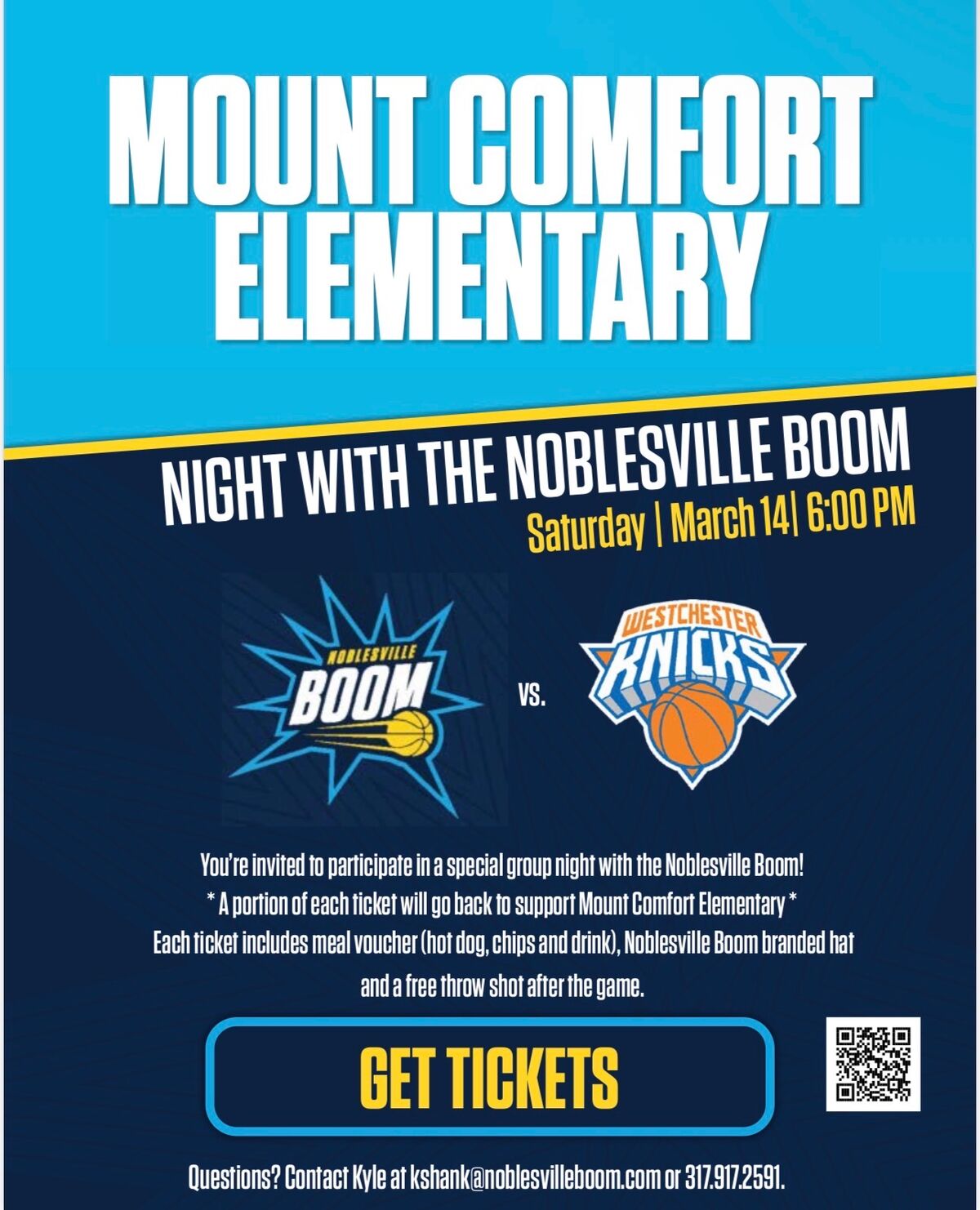 MOUNT COMFORT ELEMENTARY

NIGHT WITH THE NOBLESVILLE BOOM

Saturday | March 14| 6:00 PM

NOBLESVILLE
BOOM

VS.

WESTCHESTER
KNICKS

You're invited to participate in a special group night with the Noblesville Boom!
* A portion of each ticket will go back to support Mount Comfort Elementary *
Each ticket includes meal voucher (hot dog, chips and drink), Noblesville Boom branded hat and a free throw shot after the game.

GET TICKETS

Questions? Contact Kyle at kshank@noblesvilleboom.com or 317.917.2591.